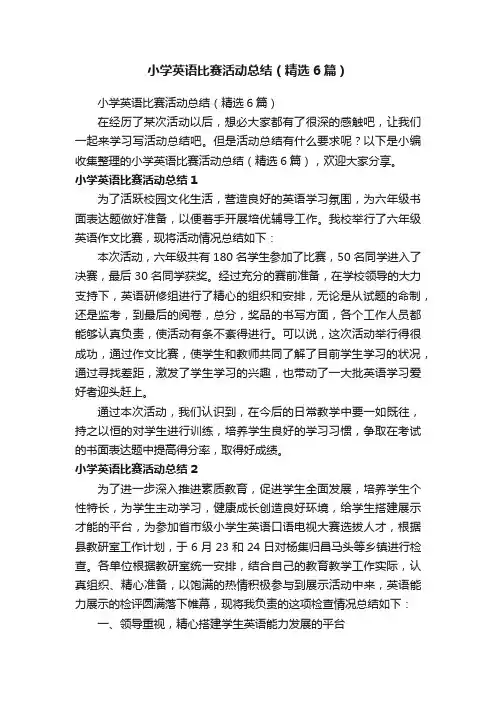 小学英语比赛活动总结（精选6篇）

小学英语比赛活动总结（精选6篇）

在经历了某次活动以后，想必大家都有了很深的感触吧，让我们一起来学习写活动总结吧。但是活动总结有什么要求呢？以下是小编收集整理的小学英语比赛活动总结（精选6篇），欢迎大家分享。

小学英语比赛活动总结1

为了活跃校园文化生活，营造良好的英语学习氛围，为六年级书面表达题做好准备，以便着手开展培优辅导工作。我校举行了六年级英语作文比赛，现将活动情况总结如下：

本次活动，六年级共有180名学生参加了比赛，50名同学进入了决赛，最后30名同学获奖。经过充分的赛前准备，在学校领导的大力支持下，英语研修组进行了精心的组织和安排，无论是从试题的命制，还是监考，到最后的阅卷，总分，奖品的书写方面，各个工作人员都能够认真负责，使活动有条不紊得进行。可以说，这次活动举行得很成功，通过作文比赛，使学生和教师共同了解了目前学生学习的状况，通过寻找差距，激发了学生学习的兴趣，也带动了一大批英语学习爱好者迎头赶上。

通过本次活动，我们认识到，在今后的日常教学中要一如既往，持之以恒的对学生进行训练，培养学生良好的学习习惯，争取在考试的书面表达题中提高得分率，取得好成绩。

小学英语比赛活动总结2

为了进一步深入推进素质教育，促进学生全面发展，培养学生个性特长，为学生主动学习，健康成长创造良好环境，给学生搭建展示才能的平台，为参加省市级小学生英语口语电视大赛选拔人才，根据县教研室工作计划，于6月23和24日对杨集归昌马头等乡镇进行检查。各单位根据教研室统一安排，结合自己的教育教学工作实际，认真组织、精心准备，以饱满的热情积极参与到展示活动中来，英语能力展示的检评圆满落下帷幕，现将我负责的这项检查情况总结如下：

一、领导重视，精心搭建学生英语能力发展的平台